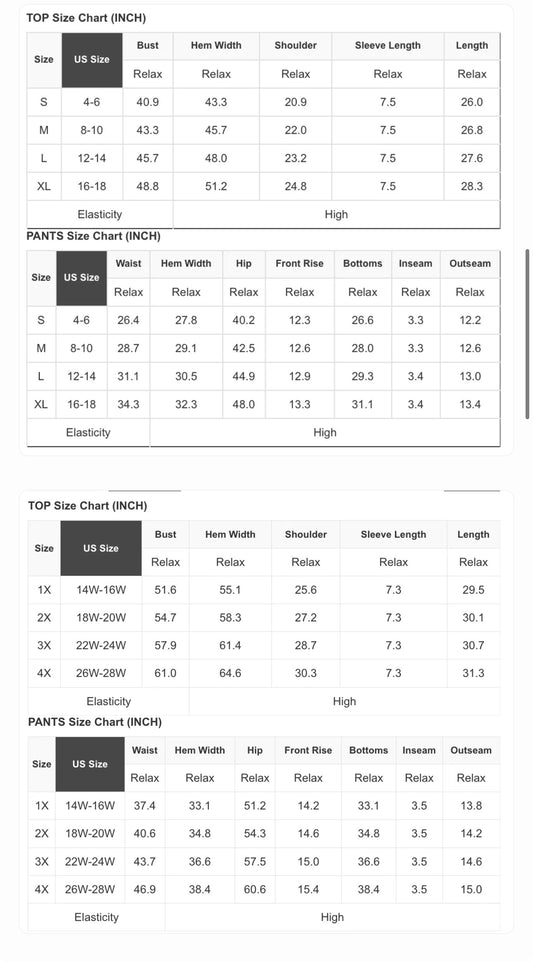 TOP Size Chart (INCH)

| Size | US Size | Bust | Hem Width | Shoulder | Sleeve Length | Length |
|---|---|---|---|---|---|---|
| | | Relax | Relax | Relax | Relax | Relax |
| S | 4-6 | 40.9 | 43.3 | 20.9 | 7.5 | 26.0 |
| M | 8-10 | 43.3 | 45.7 | 22.0 | 7.5 | 26.8 |
| L | 12-14 | 45.7 | 48.0 | 23.2 | 7.5 | 27.6 |
| XL | 16-18 | 48.8 | 51.2 | 24.8 | 7.5 | 28.3 |
| Elasticity | | High | | | | |

PANTS Size Chart (INCH)

| Size | US Size | Waist | Hem Width | Hip | Front Rise | Bottoms | Inseam | Outseam |
|---|---|---|---|---|---|---|---|---|
| | | Relax | Relax | Relax | Relax | Relax | Relax | Relax |
| S | 4-6 | 26.4 | 27.8 | 40.2 | 12.3 | 26.6 | 3.3 | 12.2 |
| M | 8-10 | 28.7 | 29.1 | 42.5 | 12.6 | 28.0 | 3.3 | 12.6 |
| L | 12-14 | 31.1 | 30.5 | 44.9 | 12.9 | 29.3 | 3.4 | 13.0 |
| XL | 16-18 | 34.3 | 32.3 | 48.0 | 13.3 | 31.1 | 3.4 | 13.4 |
| Elasticity | | High | | | | | | |

TOP Size Chart (INCH)

| Size | US Size | Bust | Hem Width | Shoulder | Sleeve Length | Length |
|---|---|---|---|---|---|---|
| | | Relax | Relax | Relax | Relax | Relax |
| 1X | 14W-16W | 51.6 | 55.1 | 25.6 | 7.3 | 29.5 |
| 2X | 18W-20W | 54.7 | 58.3 | 27.2 | 7.3 | 30.1 |
| 3X | 22W-24W | 57.9 | 61.4 | 28.7 | 7.3 | 30.7 |
| 4X | 26W-28W | 61.0 | 64.6 | 30.3 | 7.3 | 31.3 |
| Elasticity | | High | | | | |

PANTS Size Chart (INCH)

| Size | US Size | Waist | Hem Width | Hip | Front Rise | Bottoms | Inseam | Outseam |
|---|---|---|---|---|---|---|---|---|
| | | Relax | Relax | Relax | Relax | Relax | Relax | Relax |
| 1X | 14W-16W | 37.4 | 33.1 | 51.2 | 14.2 | 33.1 | 3.5 | 13.8 |
| 2X | 18W-20W | 40.6 | 34.8 | 54.3 | 14.6 | 34.8 | 3.5 | 14.2 |
| 3X | 22W-24W | 43.7 | 36.6 | 57.5 | 15.0 | 36.6 | 3.5 | 14.6 |
| 4X | 26W-28W | 46.9 | 38.4 | 60.6 | 15.4 | 38.4 | 3.5 | 15.0 |
| Elasticity | | High | | | | | | |